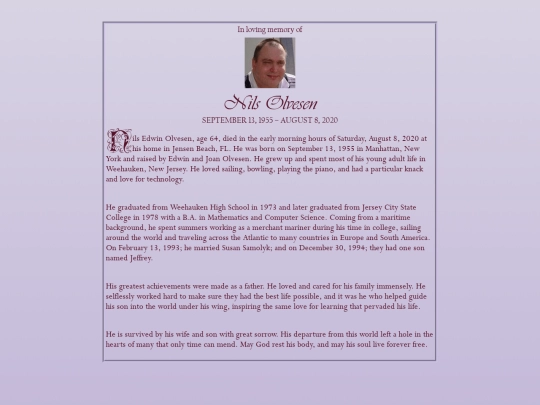 In loving memory of

Nils Olvesen

SEPTEMBER 13, 1955 – AUGUST 8, 2020

Nils Edwin Olvesen, age 64, died in the early morning hours of Saturday, August 8, 2020 at his home in Jensen Beach, FL. He was born on September 13, 1955 in Manhattan, New York and raised by Edwin and Joan Olvesen. He grew up and spent most of his young adult life in Weehauken, New Jersey. He loved sailing, bowling, playing the piano, and had a particular knack and love for technology.

He graduated from Weehauken High School in 1973 and later graduated from Jersey City State College in 1978 with a B.A. in Mathematics and Computer Science. Coming from a maritime background, he spent summers working as a merchant mariner during his time in college, sailing around the world and traveling across the Atlantic to many countries in Europe and South America. On February 13, 1993; he married Susan Samolyk; and on December 30, 1994; they had one son named Jeffrey.

His greatest achievements were made as a father. He loved and cared for his family immensely. He selflessly worked hard to make sure they had the best life possible, and it was he who helped guide his son into the world under his wing, inspiring the same love for learning that pervaded his life.

He is survived by his wife and son with great sorrow. His departure from this world left a hole in the hearts of many that only time can mend. May God rest his body, and may his soul live forever free.